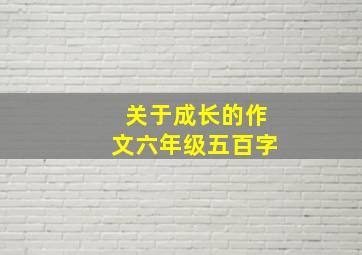 关于成长的作文六年级五百字